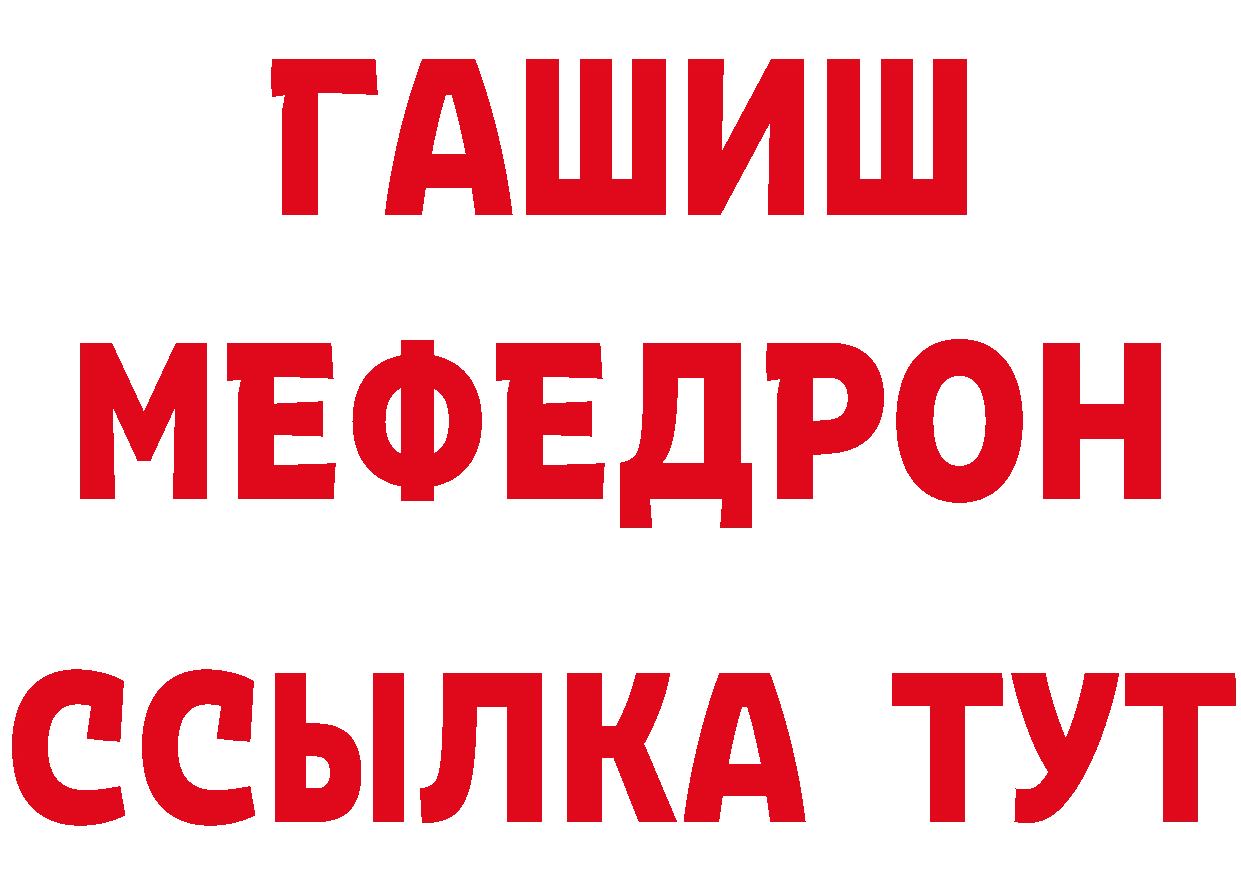 ГАШИШ
МЕФЕДРОН
ССЫЛКА ТУТ